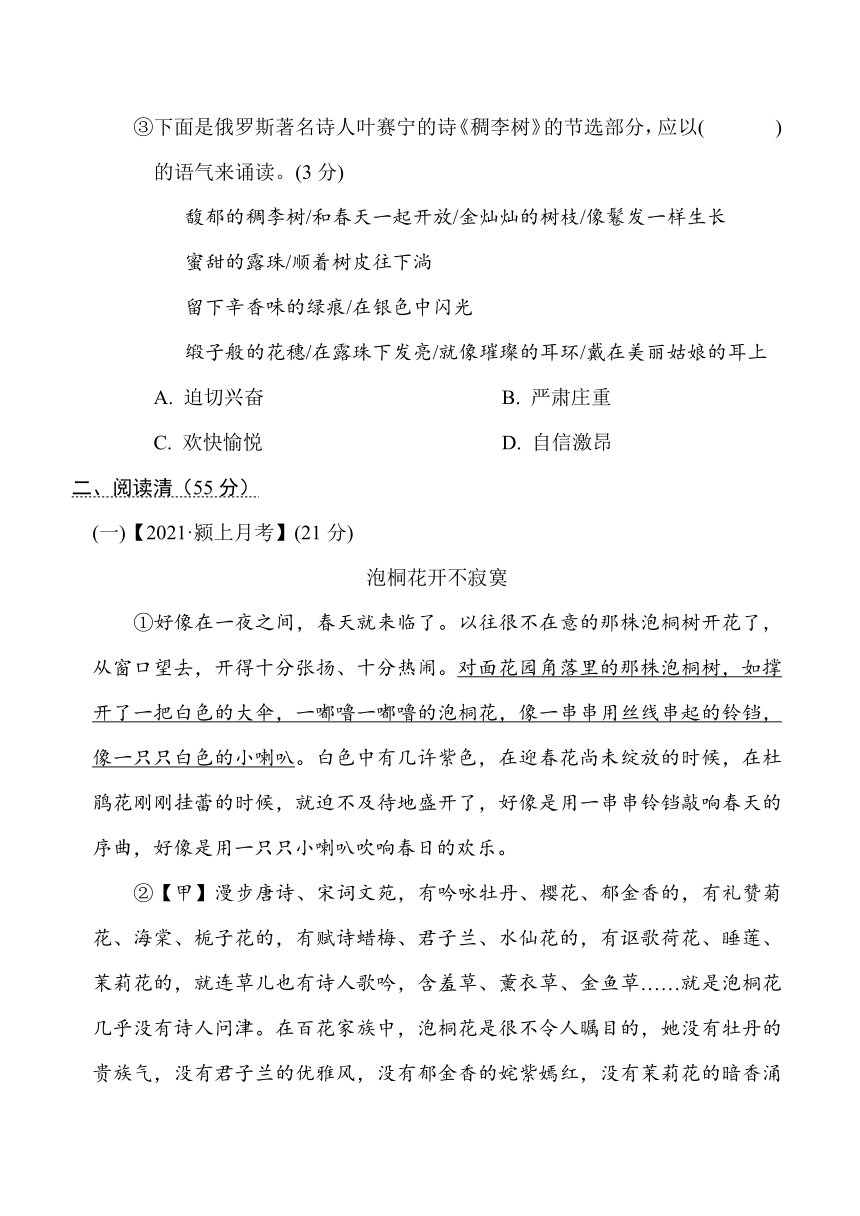 ③下面是俄罗斯著名诗人叶赛宁的诗《稠李树》的节选部分，应以(　　　)的语气来诵读。(3 分)

馥郁的稠李树/和春天一起开放/金灿灿的树枝/像鬈发一样生长

蜜甜的露珠/顺着树皮往下淌

留下辛香味的绿痕/在银色中闪光

缎子般的花穗/在露珠下发亮/就像璀璨的耳环/戴在美丽姑娘的耳上

A. 迫切兴奋　　B. 严肃庄重

C. 欢快愉悦　　D. 自信激昂

二、阅读清（55 分）

(一)【2021·颍上月考】(21 分)

泡桐花开不寂寞

①好像在一夜之间，春天就来临了。以往很不在意的那株泡桐树开花了，从窗口望去，开得十分张扬、十分热闹。对面花园角落里的那株泡桐树，如撑开了一把白色的大伞，一嘟噜一嘟噜的泡桐花，像一串串用丝线串起的铃铛，像一只只白色的小喇叭。白色中有几许紫色，在迎春花尚未绽放的时候，在杜鹃花刚刚挂蕾的时候，就迫不及待地盛开了，好像是用一串串铃铛敲响春天的序曲，好像是用一只只小喇叭吹响春日的欢乐。

②【甲】漫步唐诗、宋词文苑，有吟咏牡丹、樱花、郁金香的，有礼赞菊花、海棠、栀子花的，有赋诗蜡梅、君子兰、水仙花的，有讴歌荷花、睡莲、茉莉花的，就连草儿也有诗人歌吟，含羞草、薰衣草、金鱼草……就是泡桐花几乎没有诗人问津。在百花家族中，泡桐花是很不令人瞩目的，她没有牡丹的贵族气，没有君子兰的优雅风，没有郁金香的姹紫嫣红，没有茉莉花的暗香涌